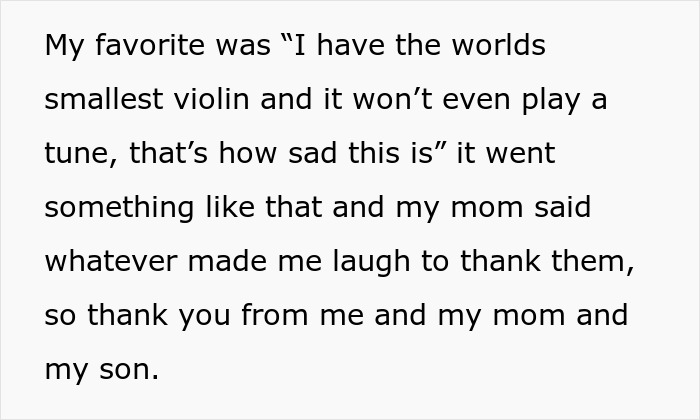 My favorite was “I have the worlds smallest violin and it won’t even play a tune, that’s how sad this is” it went something like that and my mom said whatever made me laugh to thank them, so thank you from me and my mom and my son.